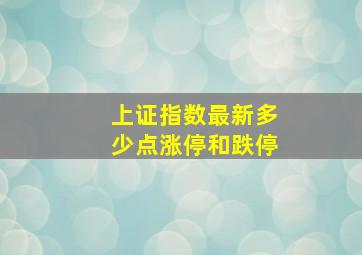 上证指数最新多少点涨停和跌停